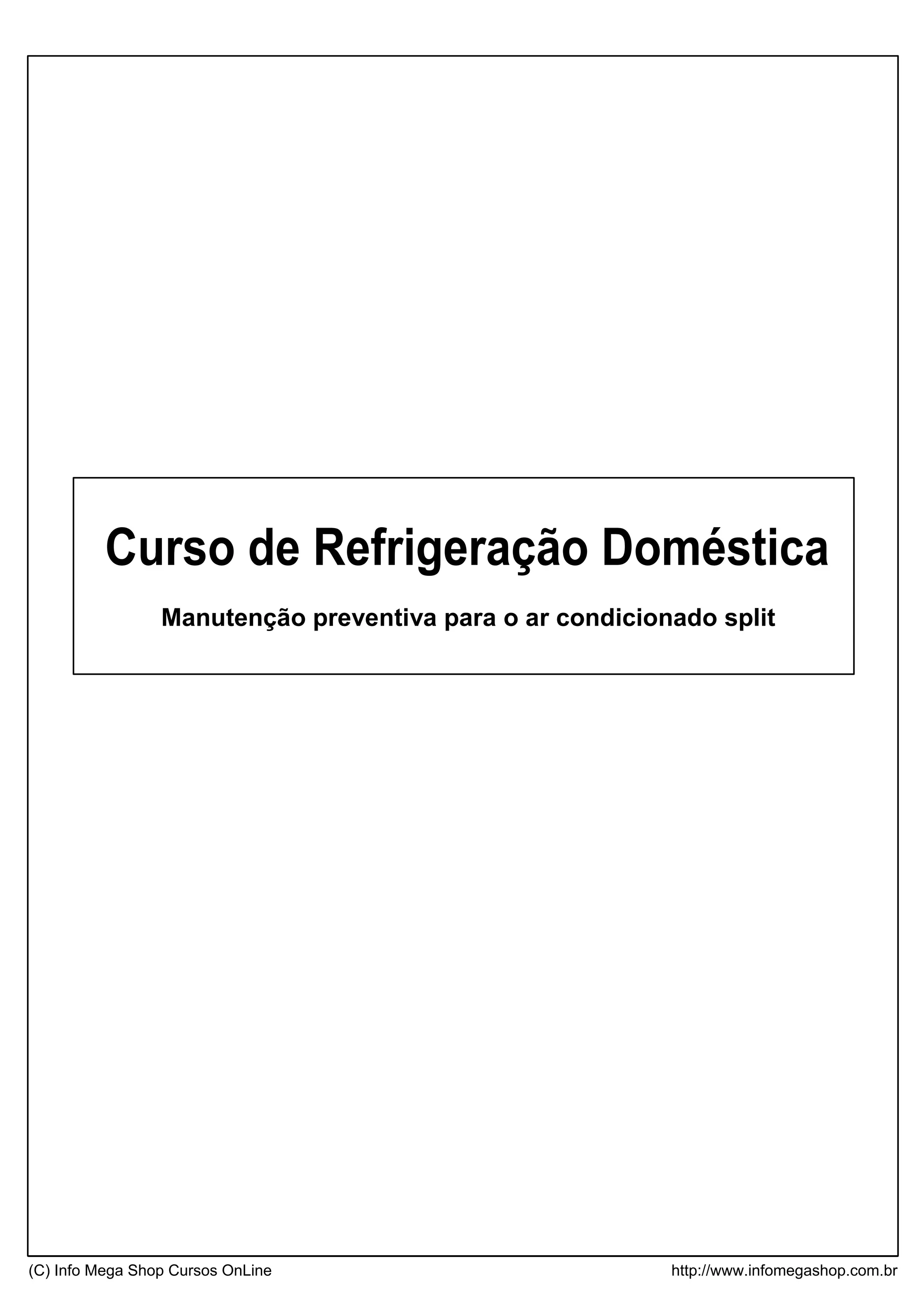 Curso de Refrigeração Doméstica

Manutenção preventiva para o ar condicionado split

(C) Info Mega Shop Cursos OnLine http://www.infomegashop.com.br